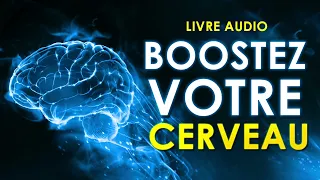 LIVRE AUDIO
BOOSTEZ
VOTRE
CERVEAU